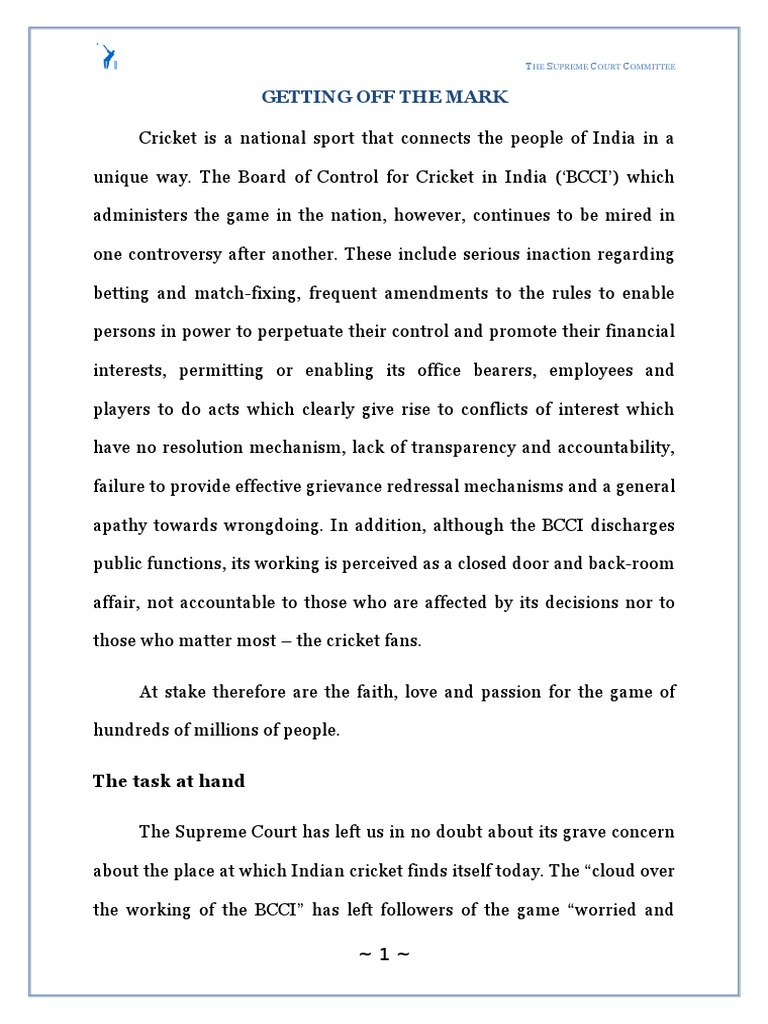 THE SUPREME COURT COMMITTEE

GETTING OFF THE MARK

Cricket is a national sport that connects the people of India in a unique way. The Board of Control for Cricket in India ('BCCI') which administers the game in the nation, however, continues to be mired in one controversy after another. These include serious inaction regarding betting and match-fixing, frequent amendments to the rules to enable persons in power to perpetuate their control and promote their financial interests, permitting or enabling its office bearers, employees and players to do acts which clearly give rise to conflicts of interest which have no resolution mechanism, lack of transparency and accountability, failure to provide effective grievance redressal mechanisms and a general apathy towards wrongdoing. In addition, although the BCCI discharges public functions, its working is perceived as a closed door and back-room affair, not accountable to those who are affected by its decisions nor to those who matter most – the cricket fans.

At stake therefore are the faith, love and passion for the game of hundreds of millions of people.

The task at hand

The Supreme Court has left us in no doubt about its grave concern about the place at which Indian cricket finds itself today. The "cloud over the working of the BCCI" has left followers of the game "worried and

~ 1 ~